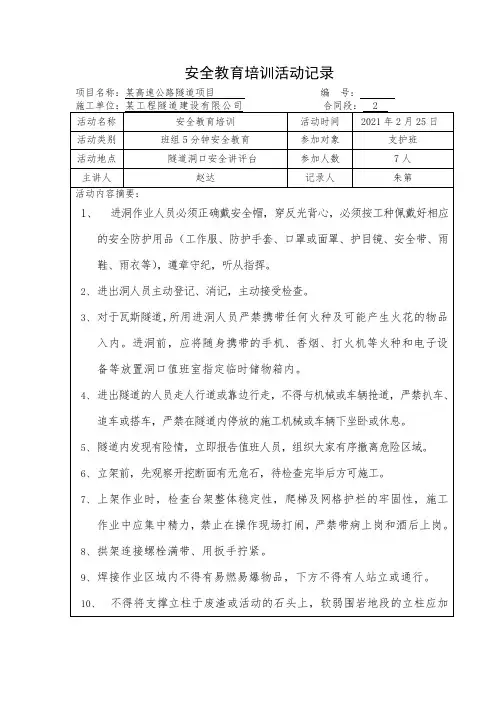 安全教育培训活动记录

项目名称：某高速公路隧道项目　　　　编　号：

施工单位：某工程隧道建设有限公司　　　　合同段：2

| 活动名称 | 安全教育培训 | 活动时间 | 2021 年 2 月 25 日 |
|---|---|---|---|
| 活动类别 | 班组 5 分钟安全教育 | 参加对象 | 支护班 |
| 活动地点 | 隧道洞口安全讲评台 | 参加人数 | 7 人 |
| 主讲人 | 赵达 | 记录人 | 朱第 |

活动内容摘要：

1、　进洞作业人员必须正确戴安全帽，穿反光背心，必须按工种佩戴好相应的安全防护用品（工作服、防护手套、口罩或面罩、护目镜、安全带、雨鞋、雨衣等），遵章守纪，听从指挥。

2、进出洞人员主动登记、消记，主动接受检查。

3、对于瓦斯隧道，所用进洞人员严禁携带任何火种及可能产生火花的物品入内。进洞前，应将随身携带的手机、香烟、打火机等火种和电子设备等放置洞口值班室指定临时储物箱内。

4、进出隧道的人员走人行道或靠边行走，不得与机械或车辆抢道，严禁扒车、追车或搭车，严禁在隧道内停放的施工机械或车辆下坐卧或休息。

5、隧道内发现有险情，立即报告值班人员，组织大家有序撤离危险区域。

6、立架前，先观察开挖断面有无危石，待检查完毕后方可施工。

7、上架作业时，检查台架整体稳定性，爬梯及网格护栏的牢固性，施工作业中应集中精力，禁止在操作现场打闹，严禁带病上岗和酒后上岗。

8、拱架连接螺栓满带、用扳手拧紧。

9、焊接作业区域内不得有易燃易爆物品，下方不得有人站立或通行。

10、　不得将支撑立柱于废渣或活动的石头上，软弱围岩地段的立柱应加